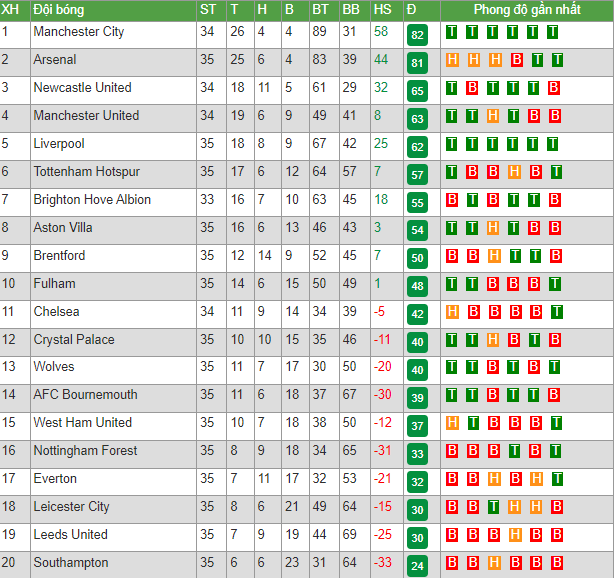 | XH | Đội bóng | ST | T | H | B | BT | BB | HS | Đ | Phong độ gần nhất |
|---|---|---|---|---|---|---|---|---|---|---|
| 1 | Manchester City | 34 | 26 | 4 | 4 | 89 | 31 | 58 | 82 | T T T T T T |
| 2 | Arsenal | 35 | 25 | 6 | 4 | 83 | 39 | 44 | 81 | H H H B T T |
| 3 | Newcastle United | 34 | 18 | 11 | 5 | 61 | 29 | 32 | 65 | T B T T T B |
| 4 | Manchester United | 34 | 19 | 6 | 9 | 49 | 41 | 8 | 63 | T T H T B B |
| 5 | Liverpool | 35 | 18 | 8 | 9 | 67 | 42 | 25 | 62 | T T T T T T |
| 6 | Tottenham Hotspur | 35 | 17 | 6 | 12 | 64 | 57 | 7 | 57 | T B B H B T |
| 7 | Brighton Hove Albion | 33 | 16 | 7 | 10 | 63 | 45 | 18 | 55 | B T B T T B |
| 8 | Aston Villa | 35 | 16 | 6 | 13 | 46 | 43 | 3 | 54 | T T H T B B |
| 9 | Brentford | 35 | 12 | 14 | 9 | 52 | 45 | 7 | 50 | B B H T T B |
| 10 | Fulham | 35 | 14 | 6 | 15 | 50 | 49 | 1 | 48 | T T B B B T |
| 11 | Chelsea | 34 | 11 | 9 | 14 | 34 | 39 | -5 | 42 | H B B B B T |
| 12 | Crystal Palace | 35 | 10 | 10 | 15 | 35 | 46 | -11 | 40 | T T H B T B |
| 13 | Wolves | 35 | 11 | 7 | 17 | 30 | 50 | -20 | 40 | T T B T B T |
| 14 | AFC Bournemouth | 35 | 11 | 6 | 18 | 37 | 67 | -30 | 39 | T T B T T B |
| 15 | West Ham United | 35 | 10 | 7 | 18 | 38 | 50 | -12 | 37 | H T B B B T |
| 16 | Nottingham Forest | 35 | 8 | 9 | 18 | 34 | 65 | -31 | 33 | B B B T B T |
| 17 | Everton | 35 | 7 | 11 | 17 | 32 | 53 | -21 | 32 | B B H B H T |
| 18 | Leicester City | 35 | 8 | 6 | 21 | 49 | 64 | -15 | 30 | B B T H H B |
| 19 | Leeds United | 35 | 7 | 9 | 19 | 44 | 69 | -25 | 30 | B B B H B B |
| 20 | Southampton | 35 | 6 | 6 | 23 | 31 | 64 | -33 | 24 | B B H B B B |